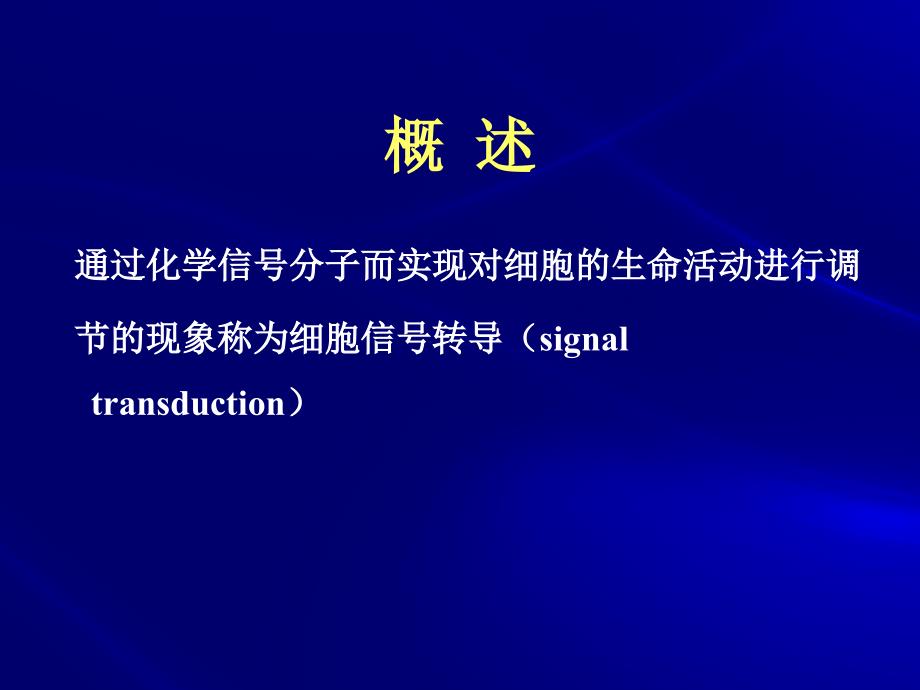 概 述

通过化学信号分子而实现对细胞的生命活动进行调节的现象称为细胞信号转导（signal transduction）